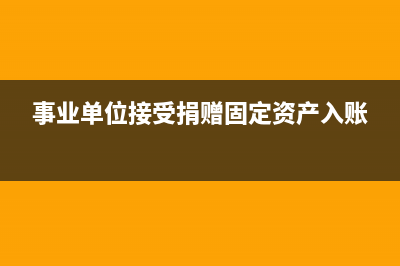 事业单位接受捐赠固定资产入账